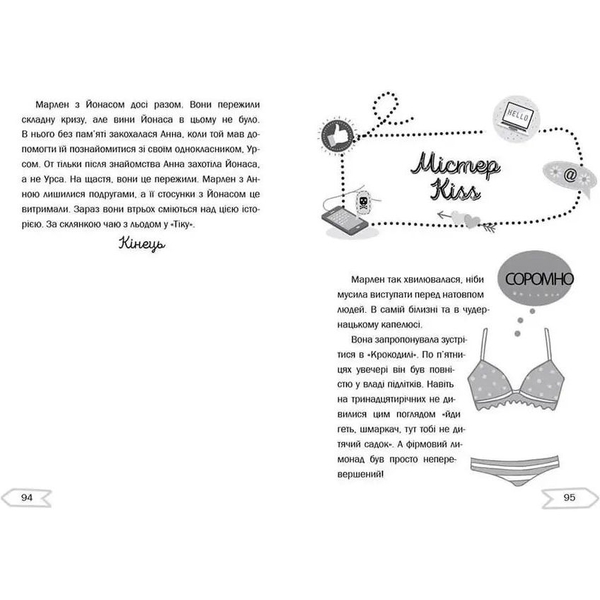 Марлен з Йонасом досі разом. Вони пережили складну кризу, але вини Йонаса в цьому не було. В нього без пам'яті закохалася Анна, коли той мав допомогти їй познайомитися зі своїм однокласником, Урсом. От тільки після знайомства Анна захотіла Йонаса, а не Урса. На щастя, вони це пережили. Марлен з Анною лишилися подругами, а її стосунки з Йонасом це витримали. Зараз вони втрьох сміються над цією історією. За склянкою чаю з льодом у «Тіку».

Кінець

94

HELLO

@

Містер Kiss

СОРОМНО

Марлен так хвилювалася, ніби мусила виступати перед натовпом людей. В самій білизні та в чудернацькому капелюсі.

Вона запропонувала зустрітися в «Крокодилі». По п'ятницях увечері він був повністю у владі підлітків. Навіть на тринадцятирічних не дивилися цим поглядом «йди геть, шмаркач, тут тобі не дитячий садок». А фірмовий лимонад був просто неперевершений!

95